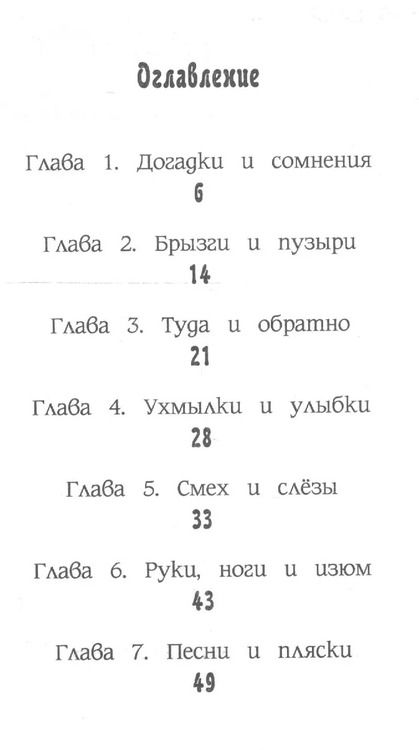 Оглавление

Глава 1. Догадки и сомнения
6

Глава 2. Брызги и пузыри
14

Глава 3. Туда и обратно
21

Глава 4. Ухмылки и улыбки
28

Глава 5. Смех и слёзы
33

Глава 6. Руки, ноги и изюм
43

Глава 7. Песни и пляски
49